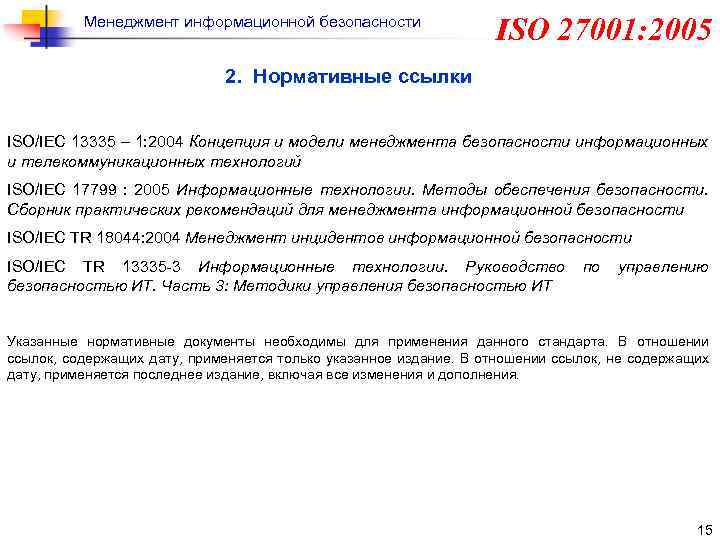 Менеджмент информационной безопасности

ISO 27001:2005

2. Нормативные ссылки

ISO/IEC 13335 – 1:2004 Концепция и модели менеджмента безопасности информационных и телекоммуникационных технологий

ISO/IEC 17799 : 2005 Информационные технологии. Методы обеспечения безопасности. Сборник практических рекомендаций для менеджмента информационной безопасности

ISO/IEC TR 18044:2004 Менеджмент инцидентов информационной безопасности

ISO/IEC TR 13335-3 Информационные технологии. Руководство по управлению безопасностью ИТ. Часть 3: Методики управления безопасностью ИТ

Указанные нормативные документы необходимы для применения данного стандарта. В отношении ссылок, содержащих дату, применяется только указанное издание. В отношении ссылок, не содержащих дату, применяется последнее издание, включая все изменения и дополнения.

15